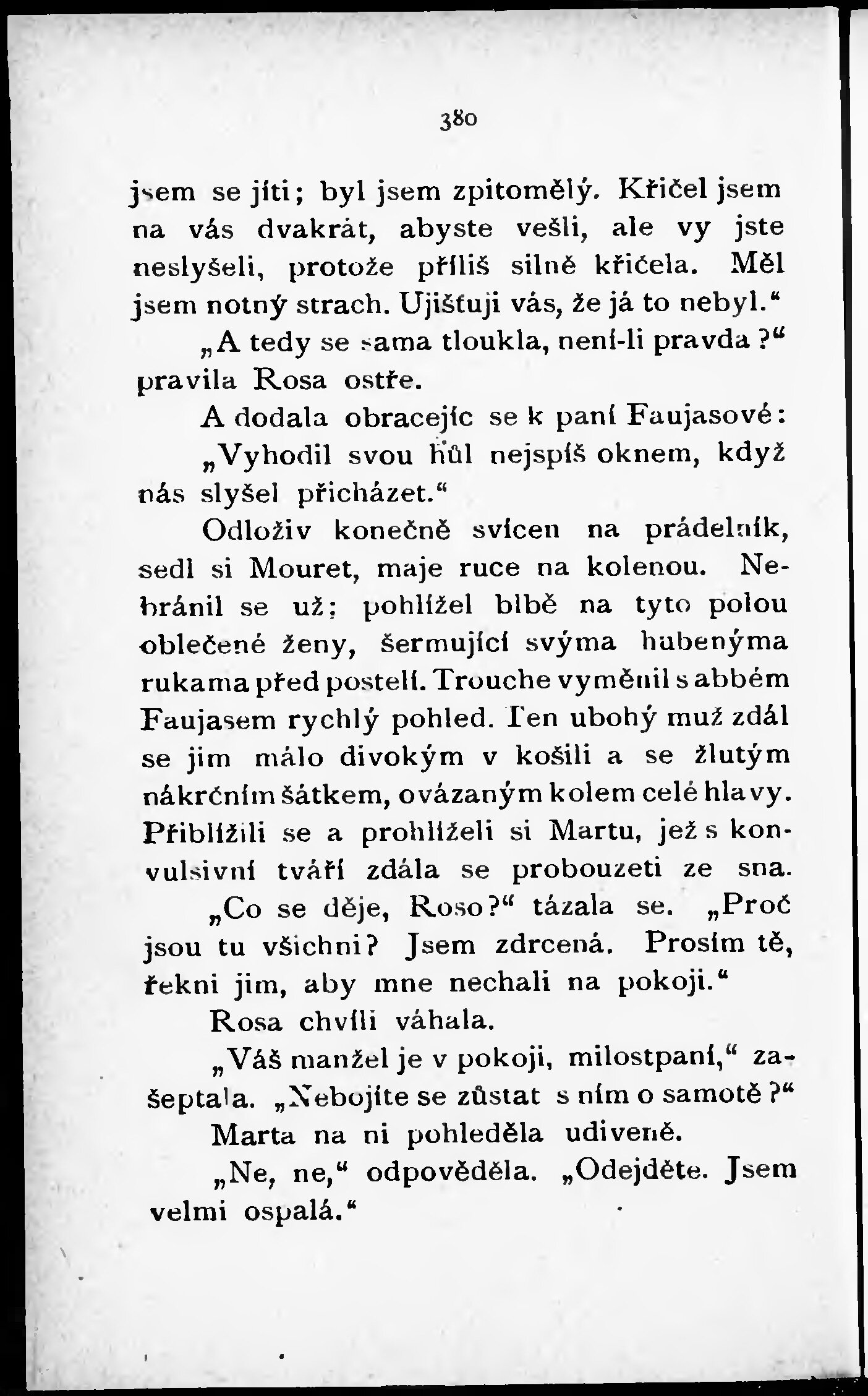 380

jsem se jíti; byl jsem zpitomělý. Křičel jsem na vás dvakrát, abyste vešli, ale vy jste neslyšeli, protože příliš silně křičela. Měl jsem notný strach. Ujišťuji vás, že já to nebyl.“

„A tedy se sama tloukla, není-li pravda?“ pravila Rosa ostře.

A dodala obracejíc se k paní Faujasové: „Vyhodil svou hůl nejspíš oknem, když nás slyšel přicházet.“

Odloživ konečně svícen na prádelník, sedl si Mouret, maje ruce na kolenou. Nebránil se už; pohlížel blbě na tyto polou oblečené ženy, šermující svýma hubenýma rukama před postelí. Trouche vyměnil s abbém Faujasem rychlý pohled. Ten ubohý muž zdál se jim málo divokým v košili a se žlutým nákrčním šátkem, ovázaným kolem celé hlavy. Přiblížili se a prohlíželi si Martu, jež s konvulsivní tváří zdála se probouzeti ze sna.

„Co se děje, Roso?“ tázala se. „Proč jsou tu všichni? Jsem zdrcená. Prosím tě, řekni jim, aby mne nechali na pokoji.“

Rosa chvíli váhala.

„Váš manžel je v pokoji, milostpaní,“ zašeptala. „Nebojíte se zůstat s ním o samotě?“

Marta na ni pohleděla udiveně.

„Ne, ne,“ odpověděla. „Odejděte. Jsem velmi ospalá.“